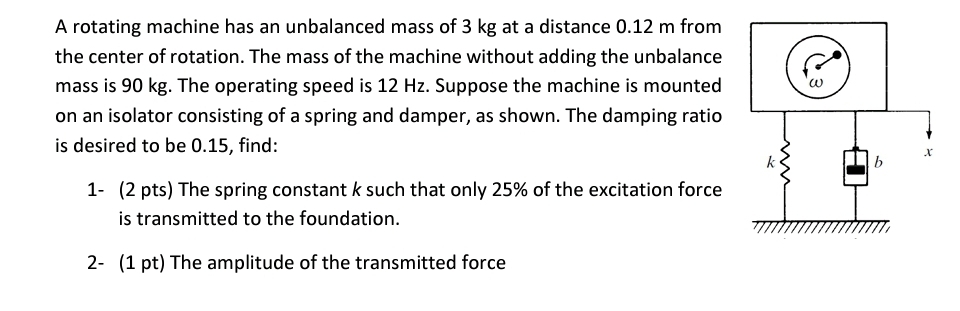 A rotating machine has an unbalanced mass of 3 kg at a distance 0.12 m from the center of rotation. The mass of the machine without adding the unbalance mass is 90 kg. The operating speed is 12 Hz. Suppose the machine is mounted on an isolator consisting of a spring and damper, as shown. The damping ratio is desired to be 0.15, find:

1- (2 pts) The spring constant $k$ such that only 25% of the excitation force is transmitted to the foundation.

2- (1 pt) The amplitude of the transmitted force

$\omega$

$k$

$b$

$x$